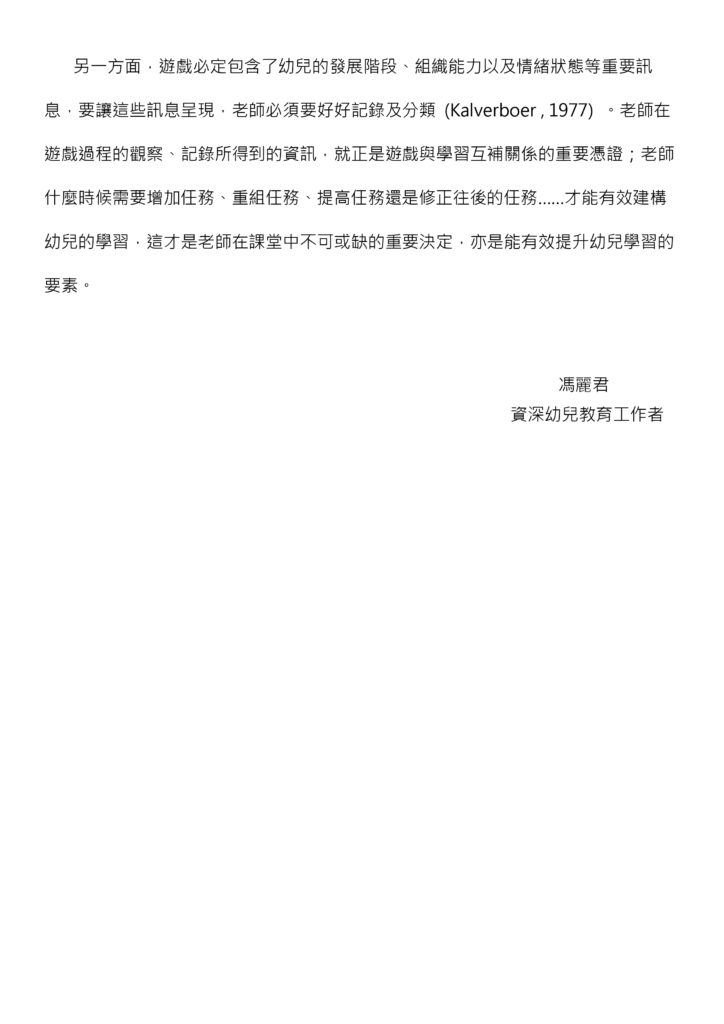 另一方面，遊戲必定包含了幼兒的發展階段、組織能力以及情緒狀態等重要訊息，要讓這些訊息呈現，老師必須要好好記錄及分類 (Kalverboer , 1977) 。老師在遊戲過程的觀察、記錄所得到的資訊，就正是遊戲與學習互補關係的重要憑證；老師什麼時候需要增加任務、重組任務、提高任務還是修正往後的任務......才能有效建構幼兒的學習，這才是老師在課堂中不可或缺的重要決定，亦是能有效提升幼兒學習的要素。

馮麗君
資深幼兒教育工作者